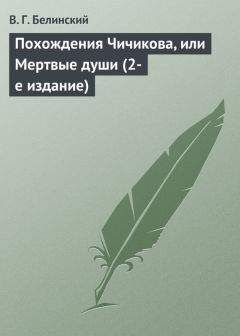 В. Г. Белинский

Похождения Чичикова, или Мертвые души (2-е издание)